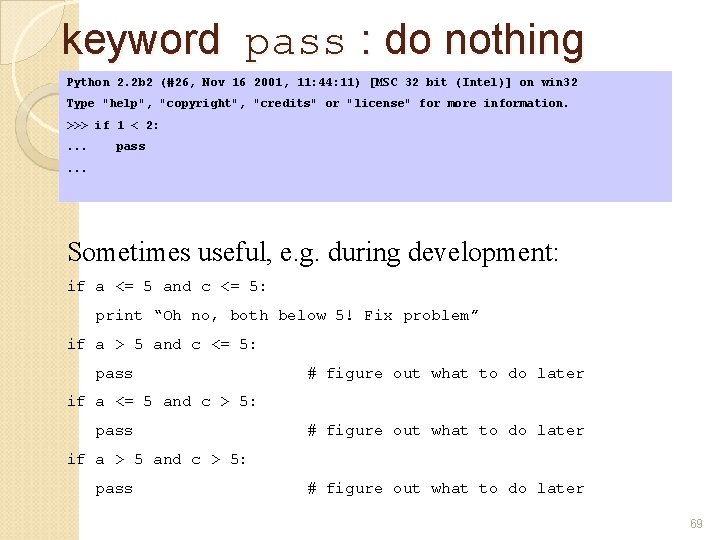 keyword pass : do nothing

Python 2.2b2 (#26, Nov 16 2001, 11:44:11) [MSC 32 bit (Intel)] on win32
Type "help", "copyright", "credits" or "license" for more information.
>>> if 1 < 2:
...     pass
...

Sometimes useful, e.g. during development:

if a <= 5 and c <= 5:
    print “Oh no, both below 5! Fix problem”
if a > 5 and c <= 5:
    pass                # figure out what to do later
if a <= 5 and c > 5:
    pass                # figure out what to do later
if a > 5 and c > 5:
    pass                # figure out what to do later

69